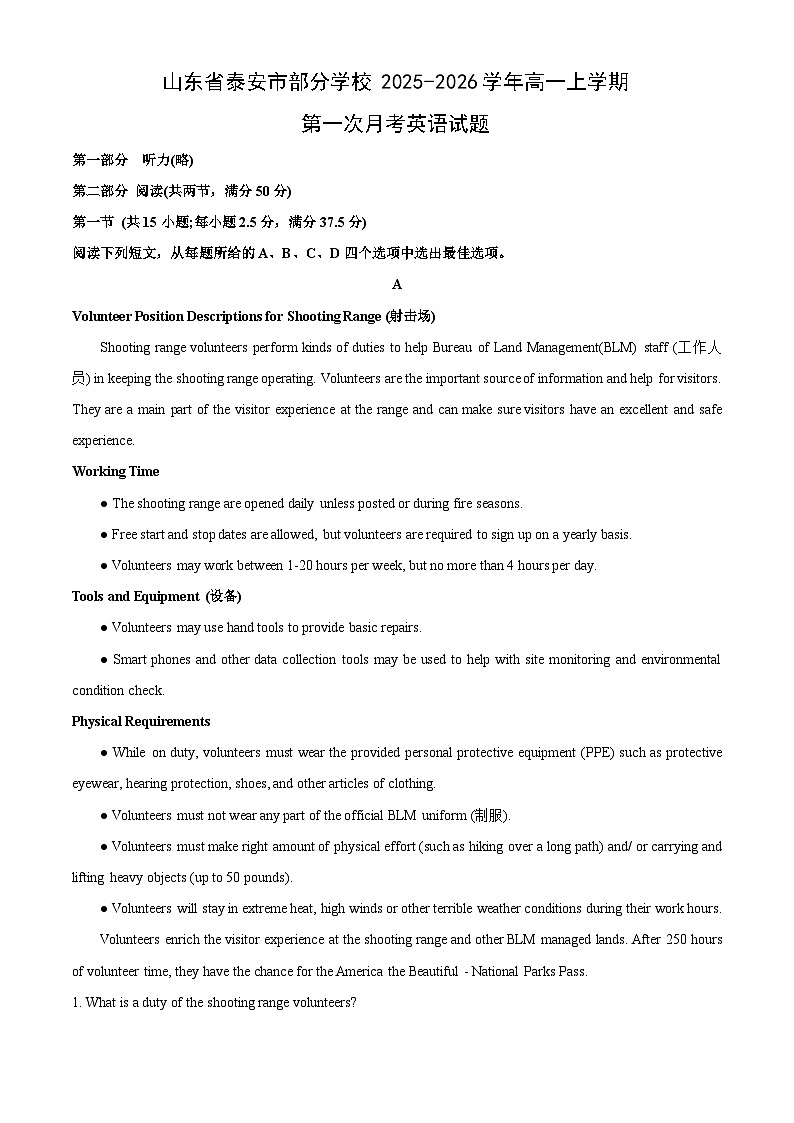 山东省泰安市部分学校 2025-2026 学年高一上学期

第一次月考英语试题

第一部分　听力(略)

第二部分　阅读(共两节，满分 50 分)

第一节　(共 15 小题;每小题 2.5 分，满分 37.5 分)

阅读下列短文，从每题所给的 A、B、C、D 四个选项中选出最佳选项。

A

Volunteer Position Descriptions for Shooting Range (射击场)

Shooting range volunteers perform kinds of duties to help Bureau of Land Management(BLM) staff (工作人员) in keeping the shooting range operating. Volunteers are the important source of information and help for visitors. They are a main part of the visitor experience at the range and can make sure visitors have an excellent and safe experience.

Working Time

● The shooting range are opened daily unless posted or during fire seasons.

● Free start and stop dates are allowed, but volunteers are required to sign up on a yearly basis.

● Volunteers may work between 1-20 hours per week, but no more than 4 hours per day.

Tools and Equipment (设备)

● Volunteers may use hand tools to provide basic repairs.

● Smart phones and other data collection tools may be used to help with site monitoring and environmental condition check.

Physical Requirements

● While on duty, volunteers must wear the provided personal protective equipment (PPE) such as protective eyewear, hearing protection, shoes, and other articles of clothing.

● Volunteers must not wear any part of the official BLM uniform (制服).

● Volunteers must make right amount of physical effort (such as hiking over a long path) and/ or carrying and lifting heavy objects (up to 50 pounds).

● Volunteers will stay in extreme heat, high winds or other terrible weather conditions during their work hours.

Volunteers enrich the visitor experience at the shooting range and other BLM managed lands. After 250 hours of volunteer time, they have the chance for the America the Beautiful - National Parks Pass.

1. What is a duty of the shooting range volunteers?